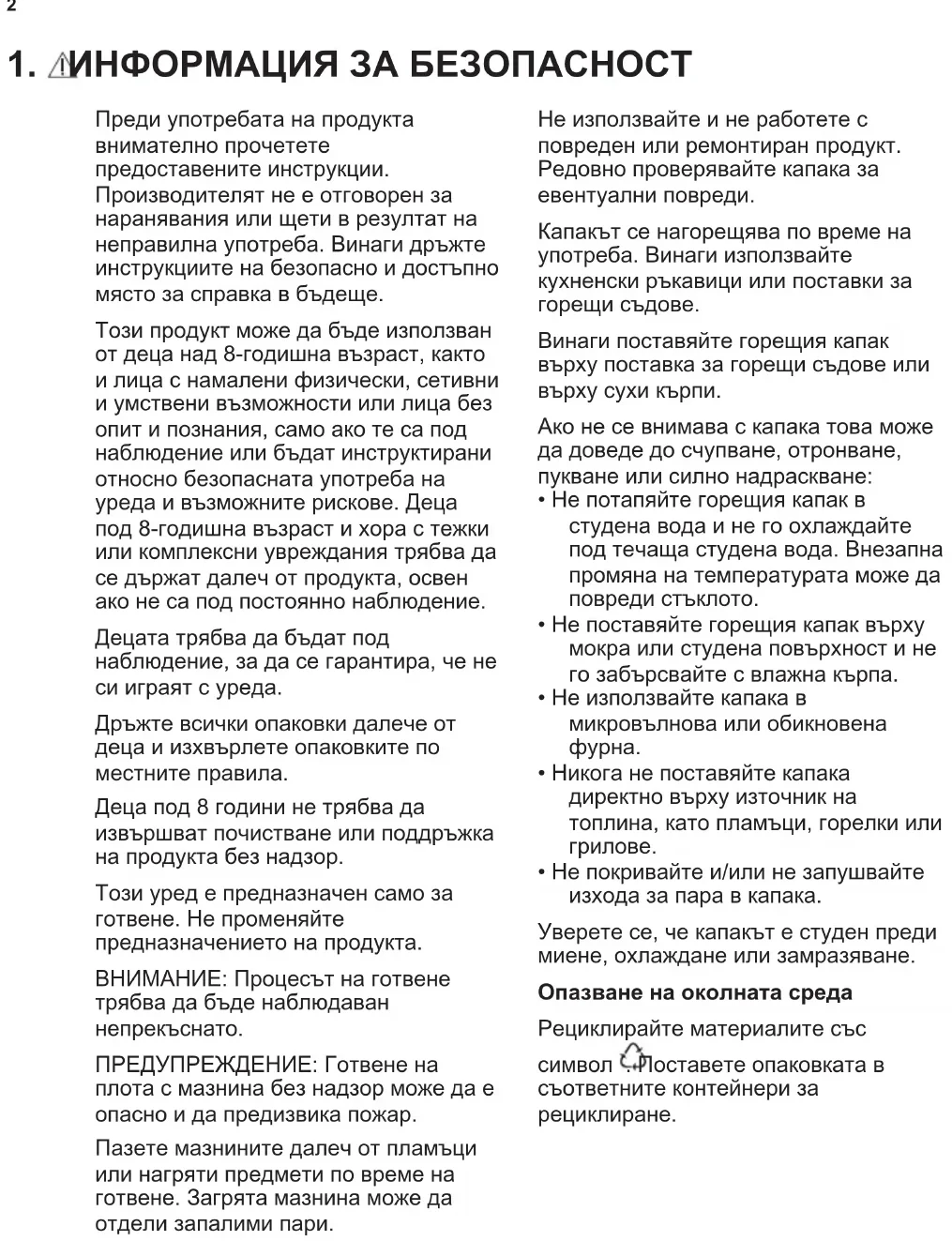 2

1. ИНФОРМАЦИЯ ЗА БЕЗОПАСНОСТ

Преди употребата на продукта внимателно прочетете предоставените инструкции. Производителят не е отговорен за наранявания или щети в резултат на неправилна употреба. Винаги дръжте инструкциите на безопасно и достъпно място за справка в бъдеще.

Този продукт може да бъде използван от деца над 8-годишна възраст, както и лица с намалени физически, сетивни и умствени възможности или лица без опит и познания, само ако те са под наблюдение или бъдат инструктирани относно безопасната употреба на уреда и възможните рискове. Деца под 8-годишна възраст и хора с тежки или комплексни увреждания трябва да се държат далеч от продукта, освен ако не са под постоянно наблюдение.

Децата трябва да бъдат под наблюдение, за да се гарантира, че не си играят с уреда.

Дръжте всички опаковки далече от деца и изхвърлете опаковките по местните правила.

Деца под 8 години не трябва да извършват почистване или поддръжка на продукта без надзор.

Този уред е предназначен само за готвене. Не променяйте предназначението на продукта.

ВНИМАНИЕ: Процесът на готвене трябва да бъде наблюдаван непрекъснато.

ПРЕДУПРЕЖДЕНИЕ: Готвене на плота с мазнина без надзор може да е опасно и да предизвика пожар.

Пазете мазнините далеч от пламъци или нагряти предмети по време на готвене. Загрята мазнина може да отдели запалими пари.

Не използвайте и не работете с повреден или ремонтиран продукт. Редовно проверявайте капака за евентуални повреди.

Капакът се нагорещява по време на употреба. Винаги използвайте кухненски ръкавици или поставки за горещи съдове.

Винаги поставяйте горещия капак върху поставка за горещи съдове или върху сухи кърпи.

Ако не се внимава с капака това може да доведе до счупване, отронване, пукване или силно надраскване:
• Не потапяйте горещия капак в студена вода и не го охлаждайте под течаща студена вода. Внезапна промяна на температурата може да повреди стъклото.
• Не поставяйте горещия капак върху мокра или студена повърхност и не го забърсвайте с влажна кърпа.
• Не използвайте капака в микровълнова или обикновена фурна.
• Никога не поставяйте капака директно върху източник на топлина, като пламъци, горелки или грилове.
• Не покривайте и/или не запушвайте изхода за пара в капака.

Уверете се, че капакът е студен преди миене, охлаждане или замразяване.

Опазване на околната среда

Рециклирайте материалите със символ . Поставете опаковката в съответните контейнери за рециклиране.